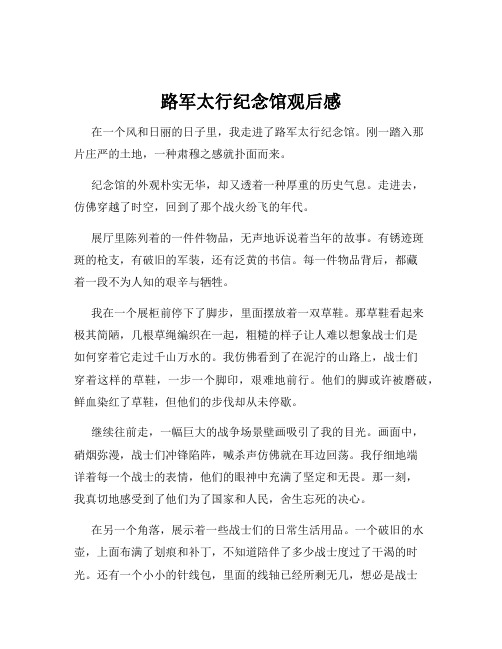 路军太行纪念馆观后感

在一个风和日丽的日子里，我走进了路军太行纪念馆。刚一踏入那片庄严的土地，一种肃穆之感就扑面而来。

纪念馆的外观朴实无华，却又透着一种厚重的历史气息。走进去，仿佛穿越了时空，回到了那个战火纷飞的年代。

展厅里陈列着的一件件物品，无声地诉说着当年的故事。有锈迹斑斑的枪支，有破旧的军装，还有泛黄的书信。每一件物品背后，都藏着一段不为人知的艰辛与牺牲。

我在一个展柜前停下了脚步，里面摆放着一双草鞋。那草鞋看起来极其简陋，几根草绳编织在一起，粗糙的样子让人难以想象战士们是如何穿着它走过千山万水的。我仿佛看到了在泥泞的山路上，战士们穿着这样的草鞋，一步一个脚印，艰难地前行。他们的脚或许被磨破，鲜血染红了草鞋，但他们的步伐却从未停歇。

继续往前走，一幅巨大的战争场景壁画吸引了我的目光。画面中，硝烟弥漫，战士们冲锋陷阵，喊杀声仿佛就在耳边回荡。我仔细地端详着每一个战士的表情，他们的眼神中充满了坚定和无畏。那一刻，我真切地感受到了他们为了国家和人民，舍生忘死的决心。

在另一个角落，展示着一些战士们的日常生活用品。一个破旧的水壶，上面布满了划痕和补丁，不知道陪伴了多少战士度过了干渴的时光。还有一个小小的针线包，里面的线轴已经所剩无几，想必是战士